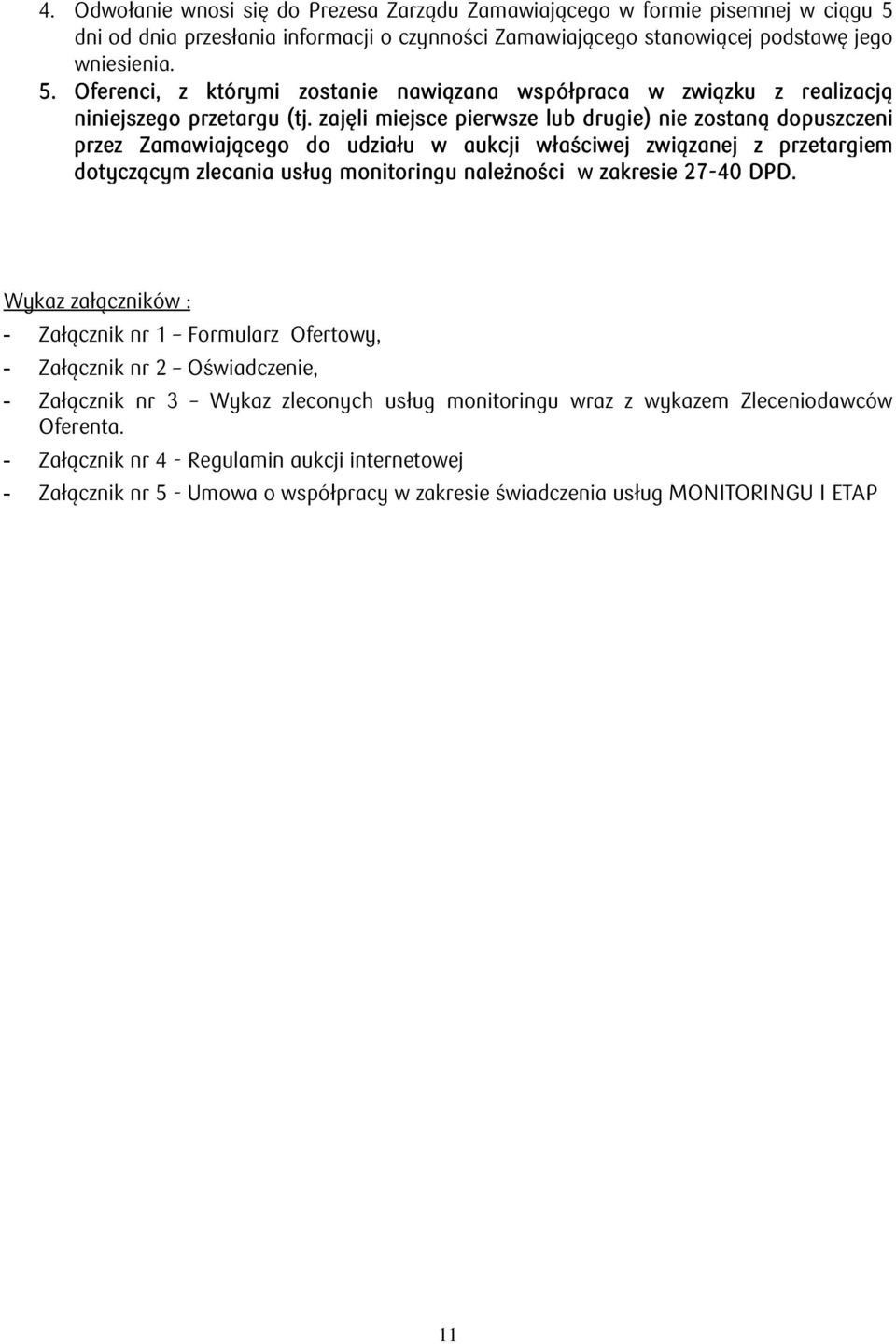 4. Odwołanie wnosi się do Prezesa Zarządu Zamawiającego w formie pisemnej w ciągu 5 dni od dnia przesłania informacji o czynności Zamawiającego stanowiącej podstawę jego wniesienia.
5. Oferenci, z którymi zostanie nawiązana współpraca w związku z realizacją niniejszego przetargu (tj. zajęli miejsce pierwsze lub drugie) nie zostaną dopuszczeni przez Zamawiającego do udziału w aukcji właściwej związanej z przetargiem dotyczącym zlecania usług monitoringu należności w zakresie 27-40 DPD.

Wykaz załączników :
- Załącznik nr 1 – Formularz Ofertowy,
- Załącznik nr 2 – Oświadczenie,
- Załącznik nr 3 – Wykaz zleconych usług monitoringu wraz z wykazem Zleceniodawców Oferenta.
- Załącznik nr 4 - Regulamin aukcji internetowej
- Załącznik nr 5 - Umowa o współpracy w zakresie świadczenia usług MONITORINGU I ETAP

11